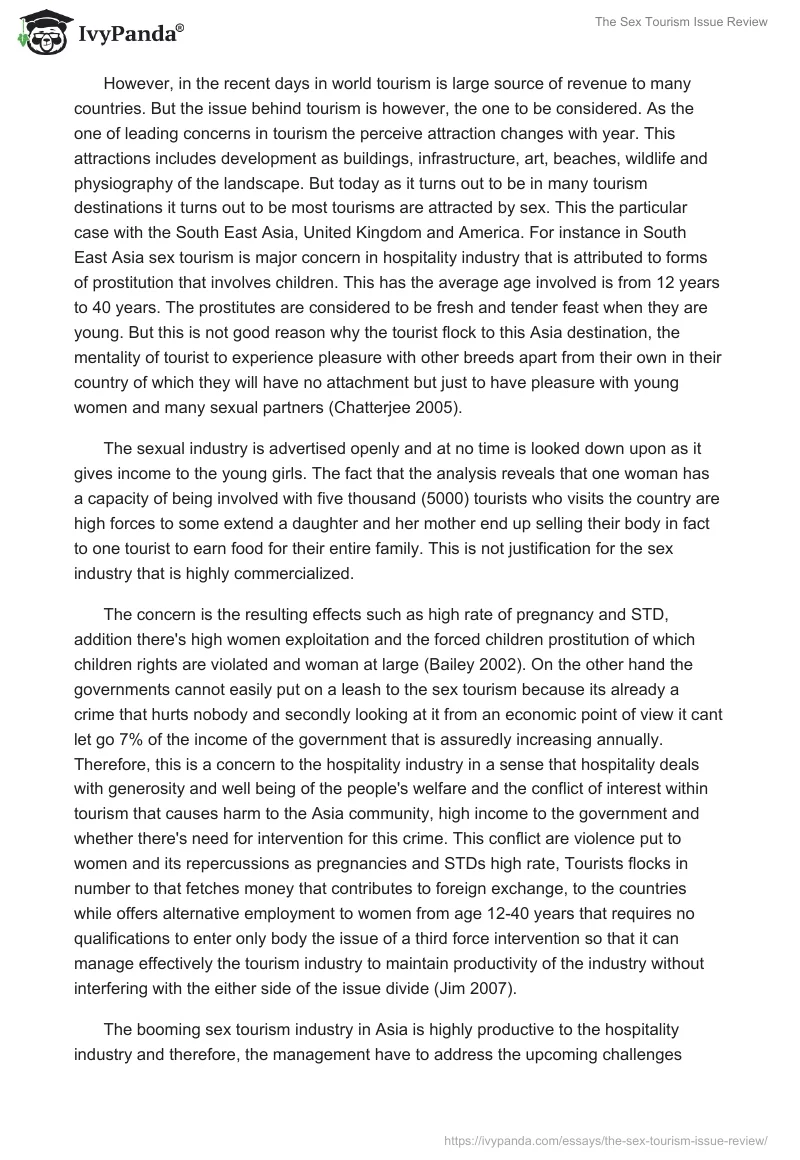 IvyPanda®

The Sex Tourism Issue Review

However, in the recent days in world tourism is large source of revenue to many countries. But the issue behind tourism is however, the one to be considered. As the one of leading concerns in tourism the perceive attraction changes with year. This attractions includes development as buildings, infrastructure, art, beaches, wildlife and physiography of the landscape. But today as it turns out to be in many tourism destinations it turns out to be most tourisms are attracted by sex. This the particular case with the South East Asia, United Kingdom and America. For instance in South East Asia sex tourism is major concern in hospitality industry that is attributed to forms of prostitution that involves children. This has the average age involved is from 12 years to 40 years. The prostitutes are considered to be fresh and tender feast when they are young. But this is not good reason why the tourist flock to this Asia destination, the mentality of tourist to experience pleasure with other breeds apart from their own in their country of which they will have no attachment but just to have pleasure with young women and many sexual partners (Chatterjee 2005).

The sexual industry is advertised openly and at no time is looked down upon as it gives income to the young girls. The fact that the analysis reveals that one woman has a capacity of being involved with five thousand (5000) tourists who visits the country are high forces to some extend a daughter and her mother end up selling their body in fact to one tourist to earn food for their entire family. This is not justification for the sex industry that is highly commercialized.

The concern is the resulting effects such as high rate of pregnancy and STD, addition there's high women exploitation and the forced children prostitution of which children rights are violated and woman at large (Bailey 2002). On the other hand the governments cannot easily put on a leash to the sex tourism because its already a crime that hurts nobody and secondly looking at it from an economic point of view it cant let go 7% of the income of the government that is assuredly increasing annually. Therefore, this is a concern to the hospitality industry in a sense that hospitality deals with generosity and well being of the people's welfare and the conflict of interest within tourism that causes harm to the Asia community, high income to the government and whether there's need for intervention for this crime. This conflict are violence put to women and its repercussions as pregnancies and STDs high rate, Tourists flocks in number to that fetches money that contributes to foreign exchange, to the countries while offers alternative employment to women from age 12-40 years that requires no qualifications to enter only body the issue of a third force intervention so that it can manage effectively the tourism industry to maintain productivity of the industry without interfering with the either side of the issue divide (Jim 2007).

The booming sex tourism industry in Asia is highly productive to the hospitality industry and therefore, the management have to address the upcoming challenges

https://ivypanda.com/essays/the-sex-tourism-issue-review/